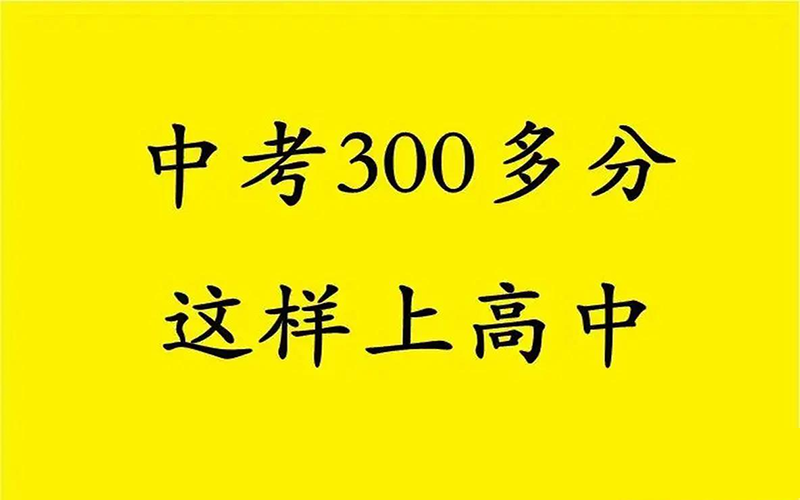 中考300多分
这样上高中